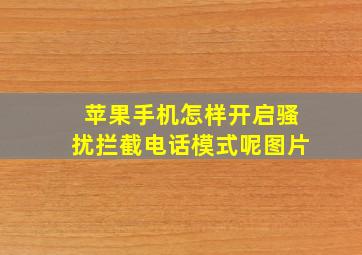 苹果手机怎样开启骚扰拦截电话模式呢图片